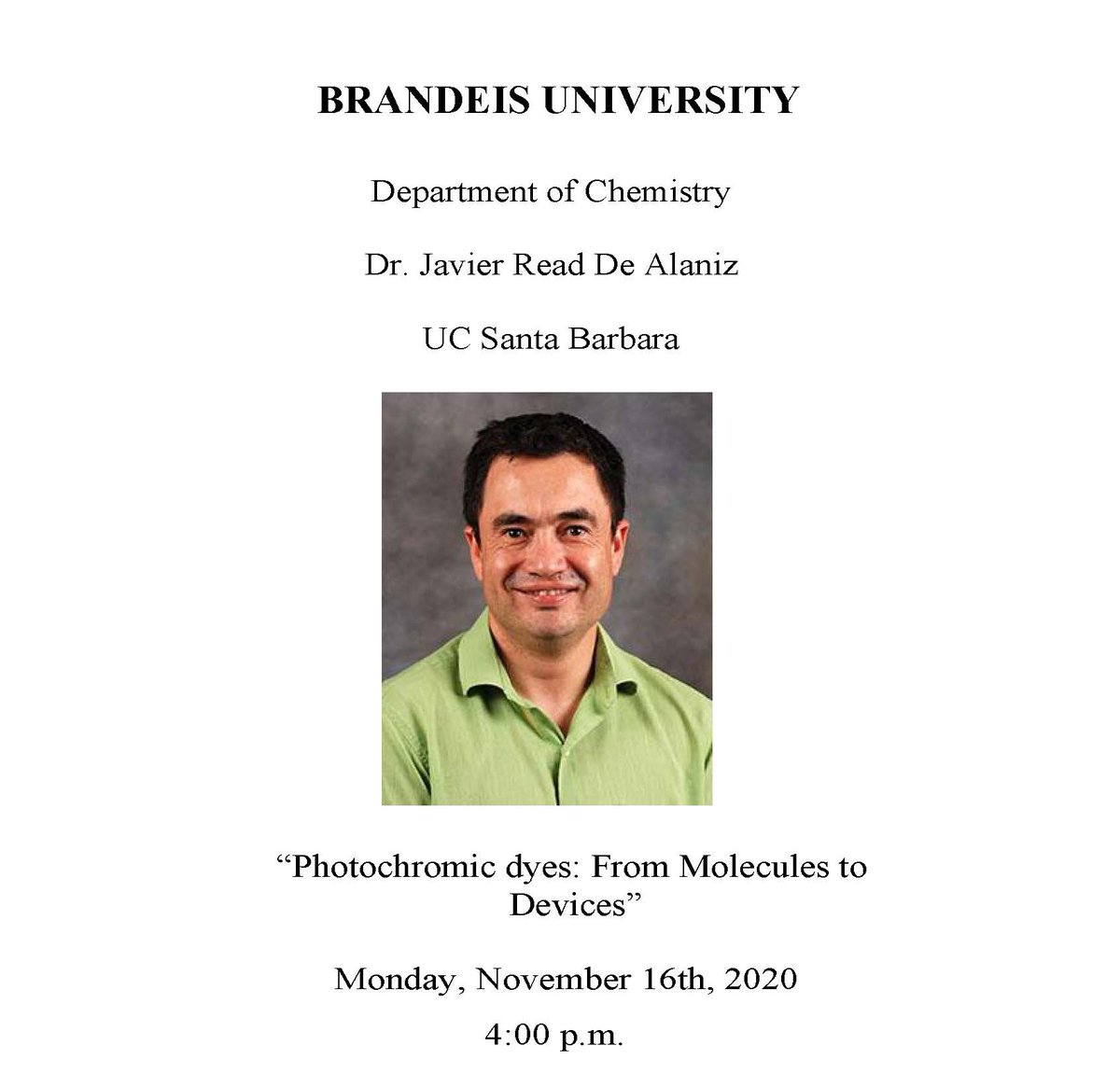 BRANDEIS UNIVERSITY

Department of Chemistry

Dr. Javier Read De Alaniz

UC Santa Barbara

“Photochromic dyes: From Molecules to Devices”

Monday, November 16th, 2020

4:00 p.m.